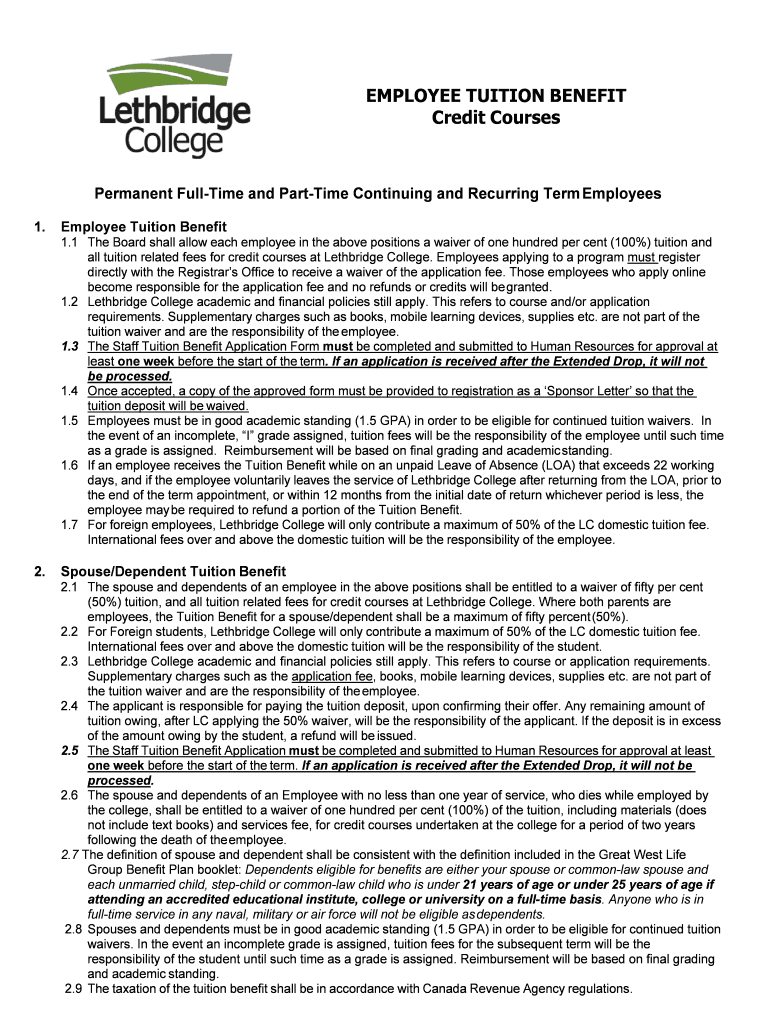 Lethbridge College

EMPLOYEE TUITION BENEFIT
Credit Courses

Permanent Full-Time and Part-Time Continuing and Recurring Term Employees

1. Employee Tuition Benefit

1.1 The Board shall allow each employee in the above positions a waiver of one hundred per cent (100%) tuition and all tuition related fees for credit courses at Lethbridge College. Employees applying to a program must register directly with the Registrar's Office to receive a waiver of the application fee. Those employees who apply online become responsible for the application fee and no refunds or credits will be granted.

1.2 Lethbridge College academic and financial policies still apply. This refers to course and/or application requirements. Supplementary charges such as books, mobile learning devices, supplies etc. are not part of the tuition waiver and are the responsibility of the employee.

1.3 The Staff Tuition Benefit Application Form must be completed and submitted to Human Resources for approval at least one week before the start of the term. If an application is received after the Extended Drop, it will not be processed.

1.4 Once accepted, a copy of the approved form must be provided to registration as a 'Sponsor Letter' so that the tuition deposit will be waived.

1.5 Employees must be in good academic standing (1.5 GPA) in order to be eligible for continued tuition waivers. In the event of an incomplete, "I" grade assigned, tuition fees will be the responsibility of the employee until such time as a grade is assigned. Reimbursement will be based on final grading and academic standing.

1.6 If an employee receives the Tuition Benefit while on an unpaid Leave of Absence (LOA) that exceeds 22 working days, and if the employee voluntarily leaves the service of Lethbridge College after returning from the LOA, prior to the end of the term appointment, or within 12 months from the initial date of return whichever period is less, the employee may be required to refund a portion of the Tuition Benefit.

1.7 For foreign employees, Lethbridge College will only contribute a maximum of 50% of the LC domestic tuition fee. International fees over and above the domestic tuition will be the responsibility of the employee.

2. Spouse/Dependent Tuition Benefit

2.1 The spouse and dependents of an employee in the above positions shall be entitled to a waiver of fifty per cent (50%) tuition, and all tuition related fees for credit courses at Lethbridge College. Where both parents are employees, the Tuition Benefit for a spouse/dependent shall be a maximum of fifty percent (50%).

2.2 For Foreign students, Lethbridge College will only contribute a maximum of 50% of the LC domestic tuition fee. International fees over and above the domestic tuition will be the responsibility of the student.

2.3 Lethbridge College academic and financial policies still apply. This refers to course or application requirements. Supplementary charges such as the application fee, books, mobile learning devices, supplies etc. are not part of the tuition waiver and are the responsibility of the employee.

2.4 The applicant is responsible for paying the tuition deposit, upon confirming their offer. Any remaining amount of tuition owing, after LC applying the 50% waiver, will be the responsibility of the applicant. If the deposit is in excess of the amount owing by the student, a refund will be issued.

2.5 The Staff Tuition Benefit Application must be completed and submitted to Human Resources for approval at least one week before the start of the term. If an application is received after the Extended Drop, it will not be processed.

2.6 The spouse and dependents of an Employee with no less than one year of service, who dies while employed by the college, shall be entitled to a waiver of one hundred per cent (100%) of the tuition, including materials (does not include text books) and services fee, for credit courses undertaken at the college for a period of two years following the death of the employee.

2.7 The definition of spouse and dependent shall be consistent with the definition included in the Great West Life Group Benefit Plan booklet: Dependents eligible for benefits are either your spouse or common-law spouse and each unmarried child, step-child or common-law child who is under 21 years of age or under 25 years of age if attending an accredited educational institute, college or university on a full-time basis. Anyone who is in full-time service in any naval, military or air force will not be eligible as dependents.

2.8 Spouses and dependents must be in good academic standing (1.5 GPA) in order to be eligible for continued tuition waivers. In the event an incomplete grade is assigned, tuition fees for the subsequent term will be the responsibility of the student until such time as a grade is assigned. Reimbursement will be based on final grading and academic standing.

2.9 The taxation of the tuition benefit shall be in accordance with Canada Revenue Agency regulations.